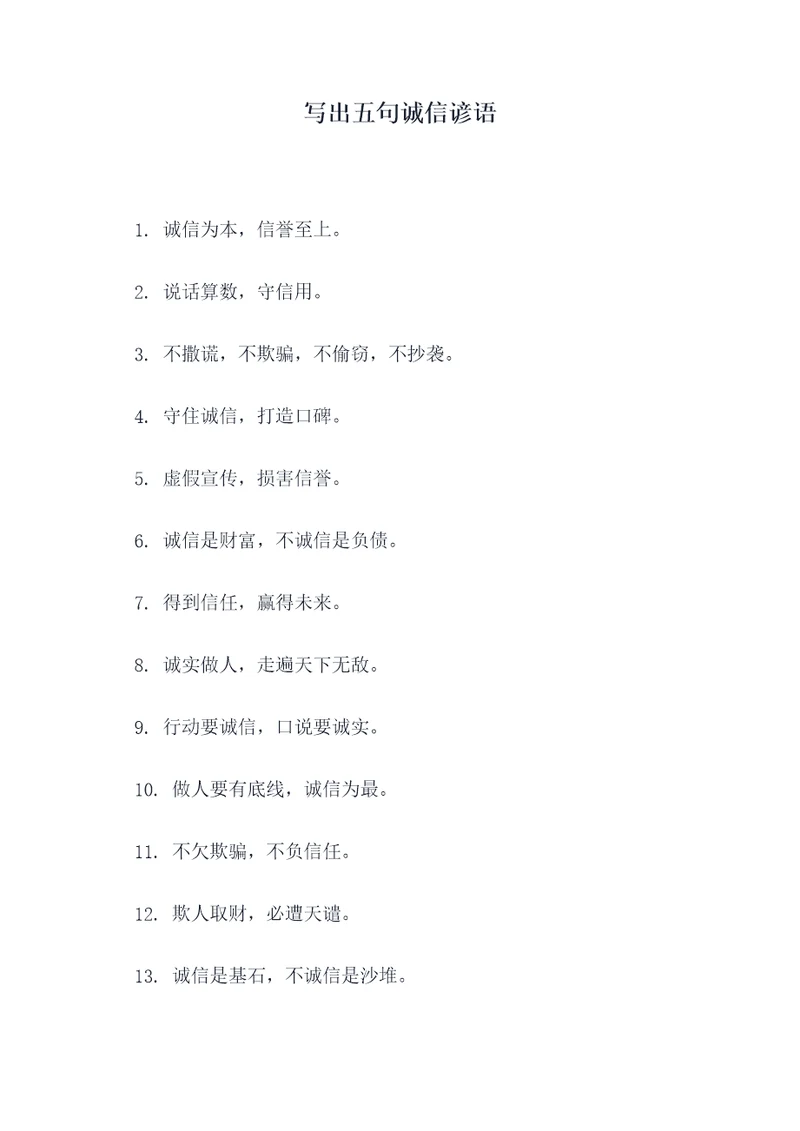 写出五句诚信谚语

1. 诚信为本，信誉至上。

2. 说话算数，守信用。

3. 不撒谎，不欺骗，不偷窃，不抄袭。

4. 守住诚信，打造口碑。

5. 虚假宣传，损害信誉。

6. 诚信是财富，不诚信是负债。

7. 得到信任，赢得未来。

8. 诚实做人，走遍天下无敌。

9. 行动要诚信，口说要诚实。

10. 做人要有底线，诚信为最。

11. 不欠欺骗，不负信任。

12. 欺人取财，必遭天谴。

13. 诚信是基石，不诚信是沙堆。